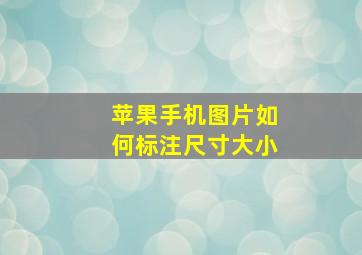 苹果手机图片如何标注尺寸大小